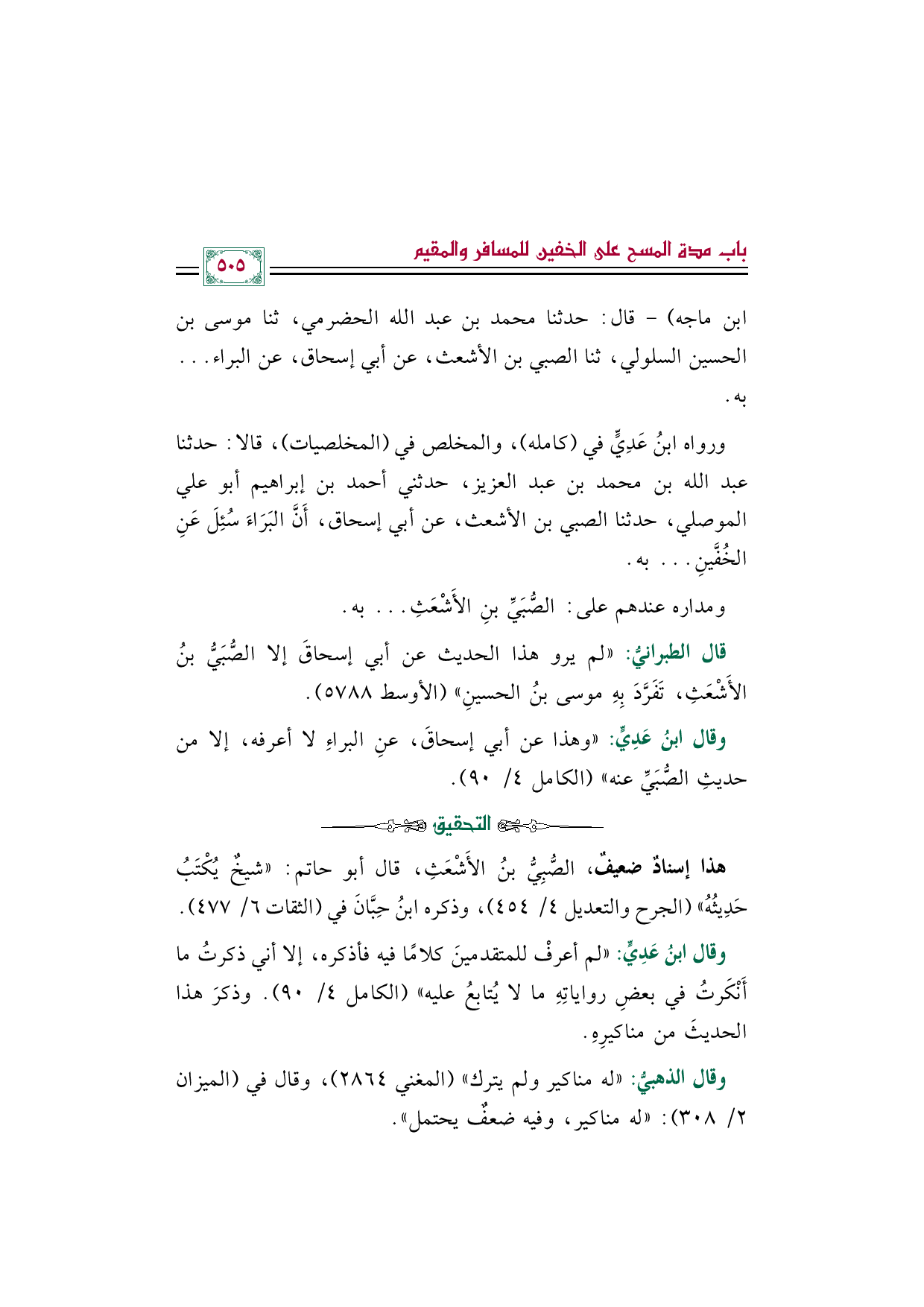 باب مدة المسح على الخفين للمسافر والمقيم

٥٠٥

ابن ماجه) - قال: حدثنا محمد بن عبد الله الحضرمي، ثنا موسى بن الحسين السلولي، ثنا الصبي بن الأشعث، عن أبي إسحاق، عن البراء... به.

ورواه ابنُ عَدِيٍّ في (كامله)، والمخلص في (المخلصيات)، قالا: حدثنا عبد الله بن محمد بن عبد العزيز، حدثني أحمد بن إبراهيم أبو علي الموصلي، حدثنا الصبي بن الأشعث، عن أبي إسحاق، أَنَّ البَرَاءَ سُئِلَ عَنِ الخُفَّينِ... به.

ومداره عندهم على: الصُّبَيِّ بنِ الأَشْعَثِ... به.

قال الطبرانيُّ: «لم يرو هذا الحديث عن أبي إسحاقَ إلا الصُّبَيُّ بنُ الأَشْعَثِ، تَفَرَّدَ بِهِ موسى بنُ الحسينِ» (الأوسط ٥٧٨٨).

وقال ابنُ عَدِيٍّ: «وهذا عن أبي إسحاقَ، عنِ البراءِ لا أعرفه، إلا من حديثِ الصُّبَيِّ عنه» (الكامل ٤/ ٩٠).

التحقيق

هذا إسنادٌ ضعيفٌ، الصُّبِيُّ بنُ الأَشْعَثِ، قال أبو حاتم: «شيخٌ يُكْتَبُ حَدِيثُهُ» (الجرح والتعديل ٤/ ٤٥٤)، وذكره ابنُ حِبَّانَ في (الثقات ٦/ ٤٧٧).

وقال ابنُ عَدِيٍّ: «لم أعرفْ للمتقدمينَ كلامًا فيه فأذكره، إلا أني ذكرتُ ما أَنْكَرتُ في بعضِ رواياتِهِ ما لا يُتابعُ عليه» (الكامل ٤/ ٩٠). وذكرَ هذا الحديثَ من مناكيرِهِ.

وقال الذهبيُّ: «له مناكير ولم يترك» (المغني ٢٨٦٤)، وقال في (الميزان ٢/ ٣٠٨): «له مناكير، وفيه ضعفٌ يحتمل».